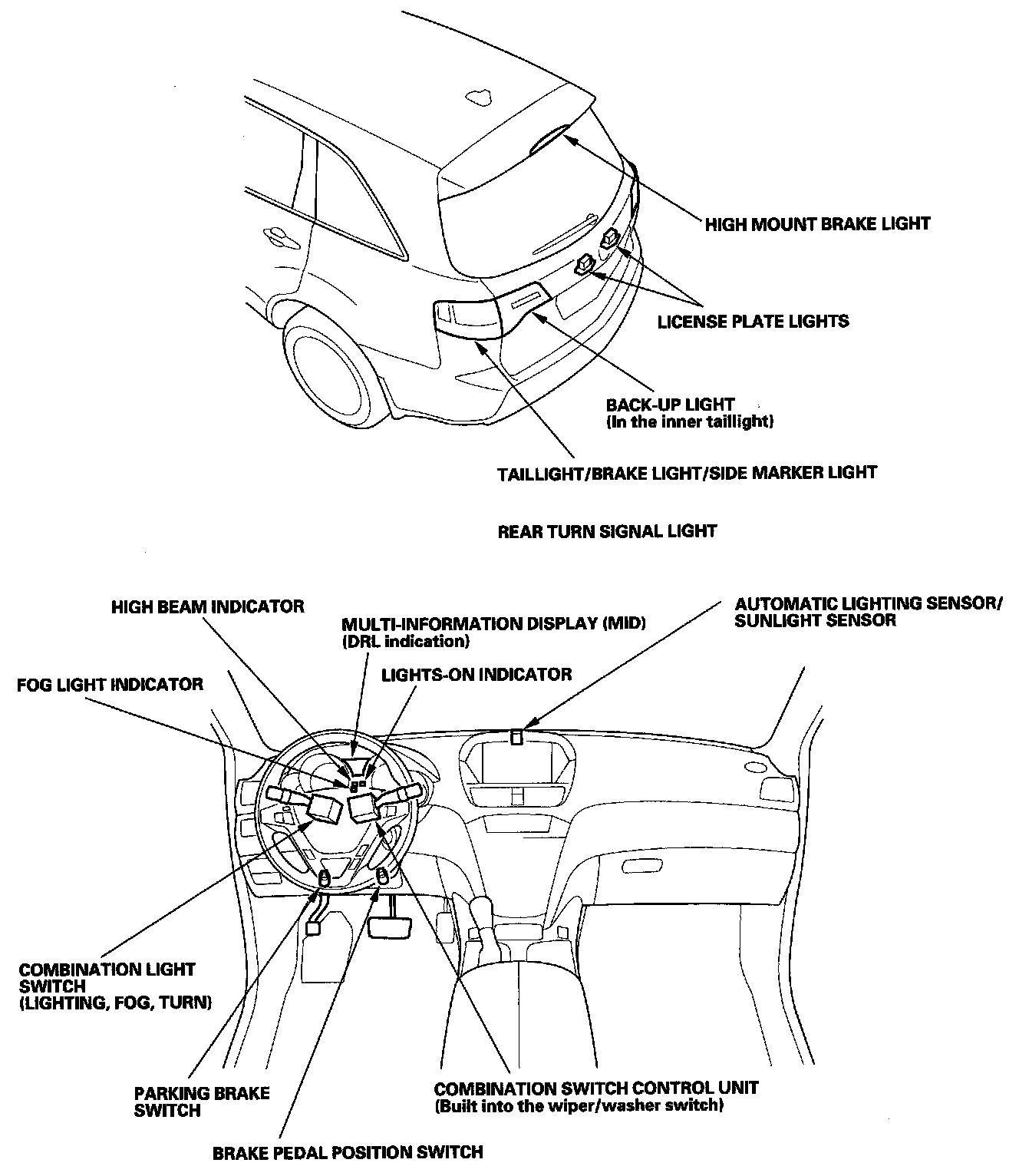 HIGH MOUNT BRAKE LIGHT

LICENSE PLATE LIGHTS

BACK-UP LIGHT
(In the inner taillight)

TAILLIGHT/BRAKE LIGHT/SIDE MARKER LIGHT

REAR TURN SIGNAL LIGHT

HIGH BEAM INDICATOR

MULTI-INFORMATION DISPLAY (MID)
(DRL indication)

AUTOMATIC LIGHTING SENSOR/
SUNLIGHT SENSOR

FOG LIGHT INDICATOR

LIGHTS-ON INDICATOR

COMBINATION LIGHT SWITCH
(LIGHTING, FOG, TURN)

PARKING BRAKE SWITCH

COMBINATION SWITCH CONTROL UNIT
(Built into the wiper/washer switch)

BRAKE PEDAL POSITION SWITCH